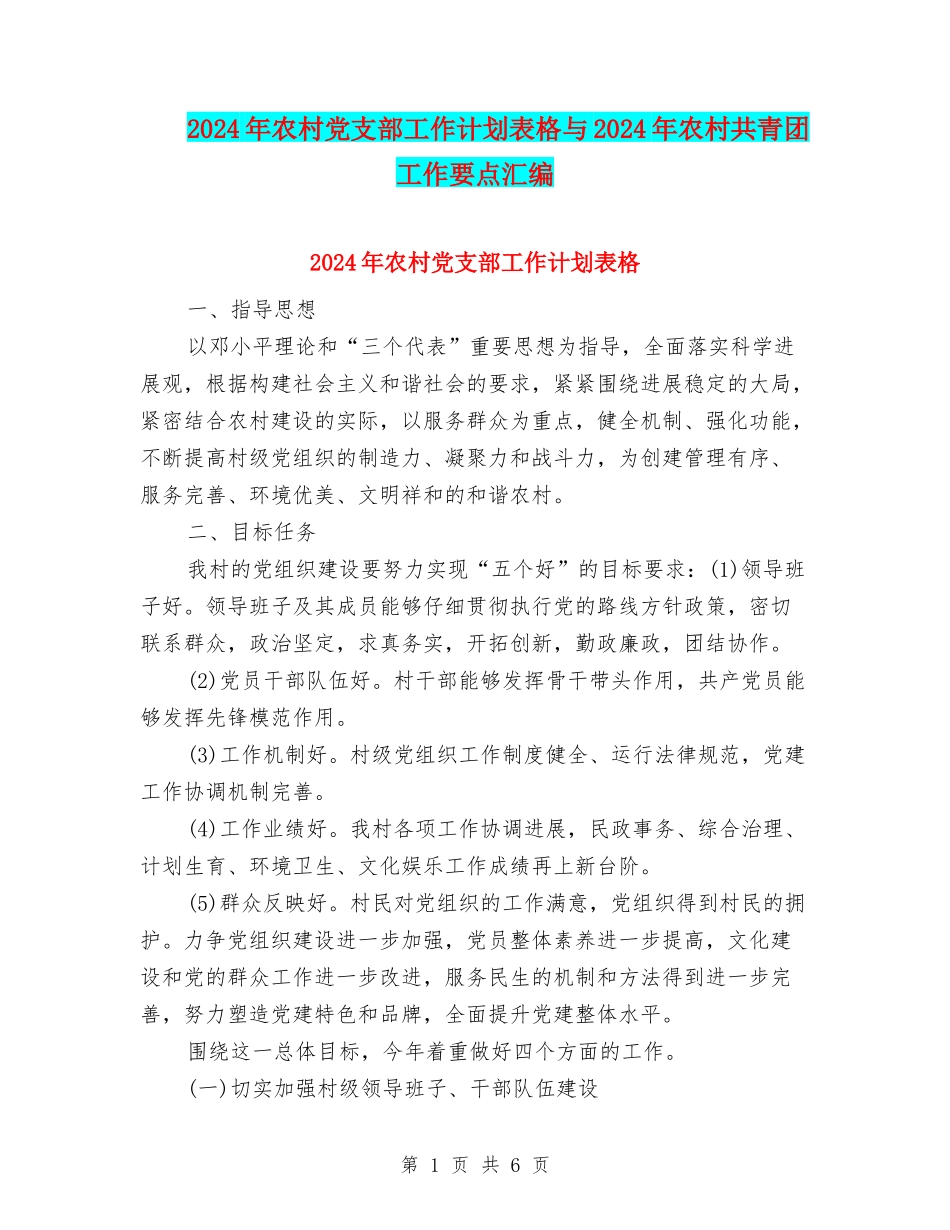 2024年农村党支部工作计划表格与2024年农村共青团工作要点汇编

2024年农村党支部工作计划表格

一、指导思想

以邓小平理论和“三个代表”重要思想为指导，全面落实科学进展观，根据构建社会主义和谐社会的要求，紧紧围绕进展稳定的大局，紧密结合农村建设的实际，以服务群众为重点，健全机制、强化功能，不断提高村级党组织的制造力、凝聚力和战斗力，为创建管理有序、服务完善、环境优美、文明祥和的和谐农村。

二、目标任务

我村的党组织建设要努力实现“五个好”的目标要求：(1)领导班子好。领导班子及其成员能够仔细贯彻执行党的路线方针政策，密切联系群众，政治坚定，求真务实，开拓创新，勤政廉政，团结协作。

(2)党员干部队伍好。村干部能够发挥骨干带头作用，共产党员能够发挥先锋模范作用。

(3)工作机制好。村级党组织工作制度健全、运行法律规范，党建工作协调机制完善。

(4)工作业绩好。我村各项工作协调进展，民政事务、综合治理、计划生育、环境卫生、文化娱乐工作成绩再上新台阶。

(5)群众反映好。村民对党组织的工作满意，党组织得到村民的拥护。力争党组织建设进一步加强，党员整体素养进一步提高，文化建设和党的群众工作进一步改进，服务民生的机制和方法得到进一步完善，努力塑造党建特色和品牌，全面提升党建整体水平。

围绕这一总体目标，今年着重做好四个方面的工作。

(一)切实加强村级领导班子、干部队伍建设

第 1 页 共 6 页